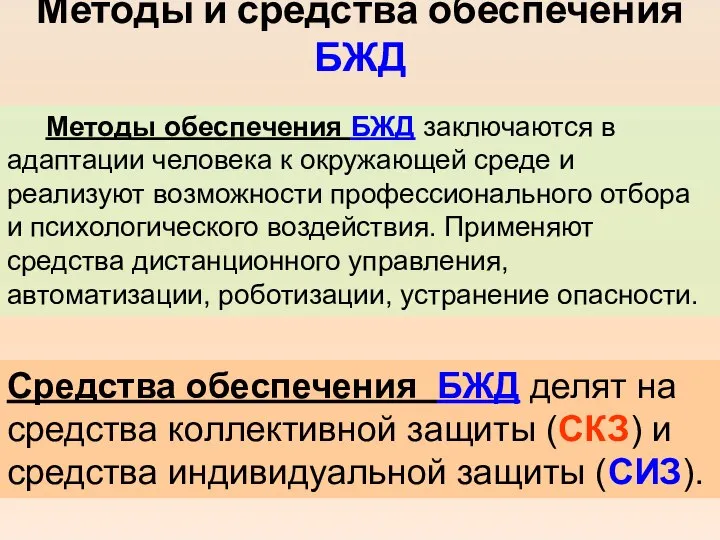 Методы и средства обеспечения БЖД

Методы обеспечения БЖД заключаются в адаптации человека к окружающей среде и реализуют возможности профессионального отбора и психологического воздействия. Применяют средства дистанционного управления, автоматизации, роботизации, устранение опасности.

Средства обеспечения БЖД делят на средства коллективной защиты (СКЗ) и средства индивидуальной защиты (СИЗ).